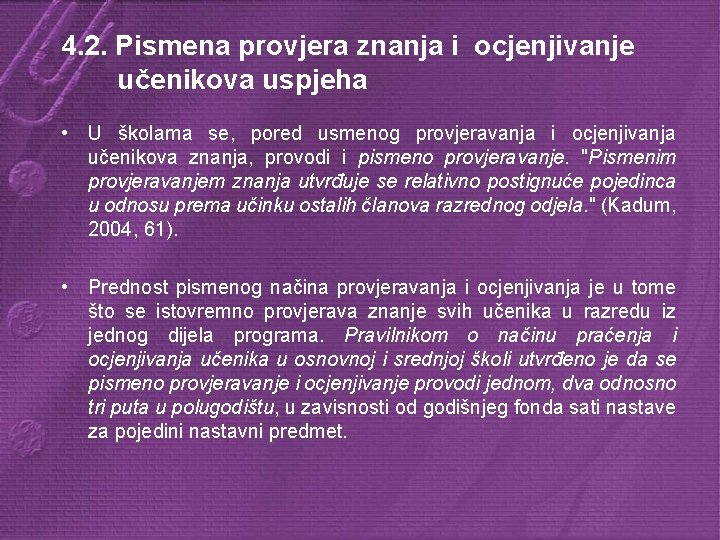 4.2. Pismena provjera znanja i ocjenjivanje učenikova uspjeha

• U školama se, pored usmenog provjeravanja i ocjenjivanja učenikova znanja, provodi i pismeno provjeravanje. "Pismenim provjeravanjem znanja utvrđuje se relativno postignuće pojedinca u odnosu prema učinku ostalih članova razrednog odjela." (Kadum, 2004, 61).

• Prednost pismenog načina provjeravanja i ocjenjivanja je u tome što se istovremno provjerava znanje svih učenika u razredu iz jednog dijela programa. Pravilnikom o načinu praćenja i ocjenjivanja učenika u osnovnoj i srednjoj školi utvrđeno je da se pismeno provjeravanje i ocjenjivanje provodi jednom, dva odnosno tri puta u polugodištu, u zavisnosti od godišnjeg fonda sati nastave za pojedini nastavni predmet.